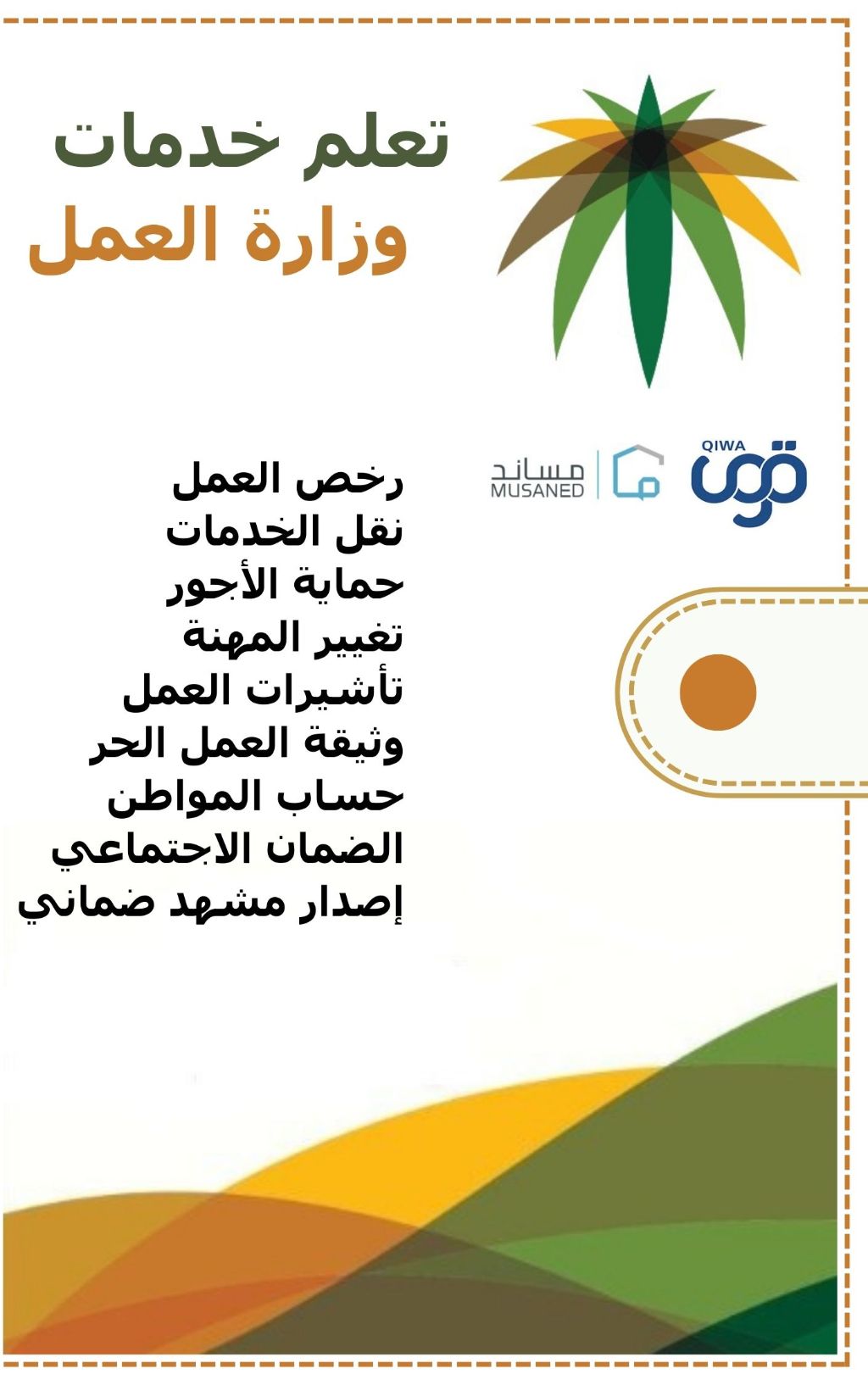 تعلم خدمات
وزارة العمل

QIWA
قوى

مساند
MUSANED

رخص العمل
نقل الخدمات
حماية الأجور
تغيير المهنة
تأشيرات العمل
وثيقة العمل الحر
حساب المواطن
الضمان الاجتماعي
إصدار مشهد ضماني